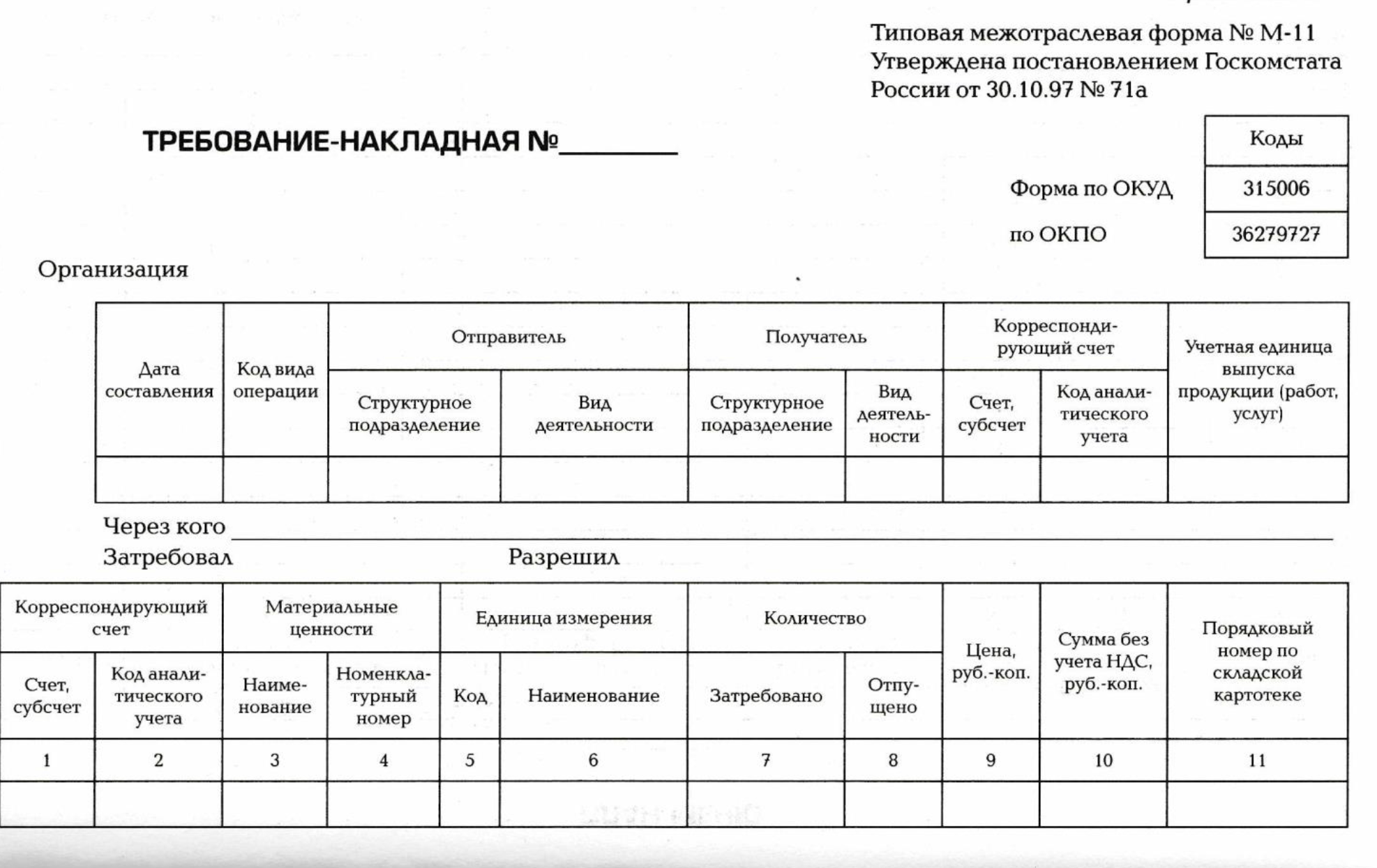 Типовая межотраслевая форма № М-11
Утверждена постановлением Госкомстата России от 30.10.97 № 71а

ТРЕБОВАНИЕ-НАКЛАДНАЯ №________

| | Коды |
|---|---|
| Форма по ОКУД | 315006 |
| по ОКПО | 36279727 |

Организация

| Дата составления | Код вида операции | Отправитель: Структурное подразделение | Отправитель: Вид деятельности | Получатель: Структурное подразделение | Получатель: Вид деятельности | Корреспондирующий счет: Счет, субсчет | Корреспондирующий счет: Код аналитического учета | Учетная единица выпуска продукции (работ, услуг) |
|---|---|---|---|---|---|---|---|---|
| | | | | | | | | |

Через кого

Затребовал Разрешил

| Корреспондирующий счет: Счет, субсчет | Корреспондирующий счет: Код аналитического учета | Материальные ценности: Наименование | Материальные ценности: Номенклатурный номер | Единица измерения: Код | Единица измерения: Наименование | Количество: Затребовано | Количество: Отпущено | Цена, руб.-коп. | Сумма без учета НДС, руб.-коп. | Порядковый номер по складской картотеке |
|---|---|---|---|---|---|---|---|---|---|---|
| 1 | 2 | 3 | 4 | 5 | 6 | 7 | 8 | 9 | 10 | 11 |
| | | | | | | | | | | |